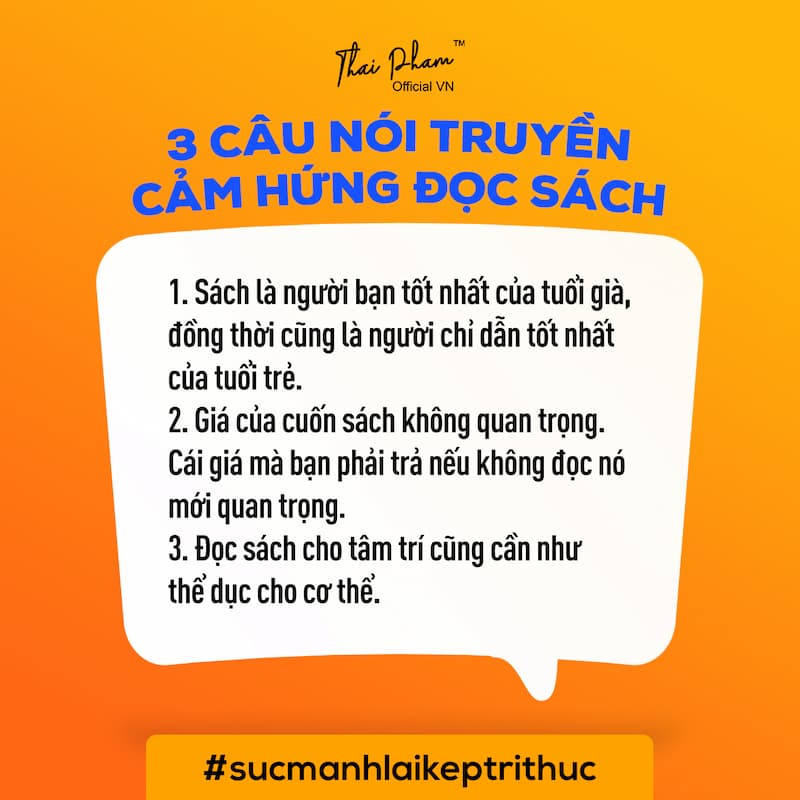 Thai Pham™
Official VN

3 CÂU NÓI TRUYỀN CẢM HỨNG ĐỌC SÁCH

1. Sách là người bạn tốt nhất của tuổi già, đồng thời cũng là người chỉ dẫn tốt nhất của tuổi trẻ.
2. Giá của cuốn sách không quan trọng. Cái giá mà bạn phải trả nếu không đọc nó mới quan trọng.
3. Đọc sách cho tâm trí cũng cần như thể dục cho cơ thể.

#sucmanhlaikeptrithuc